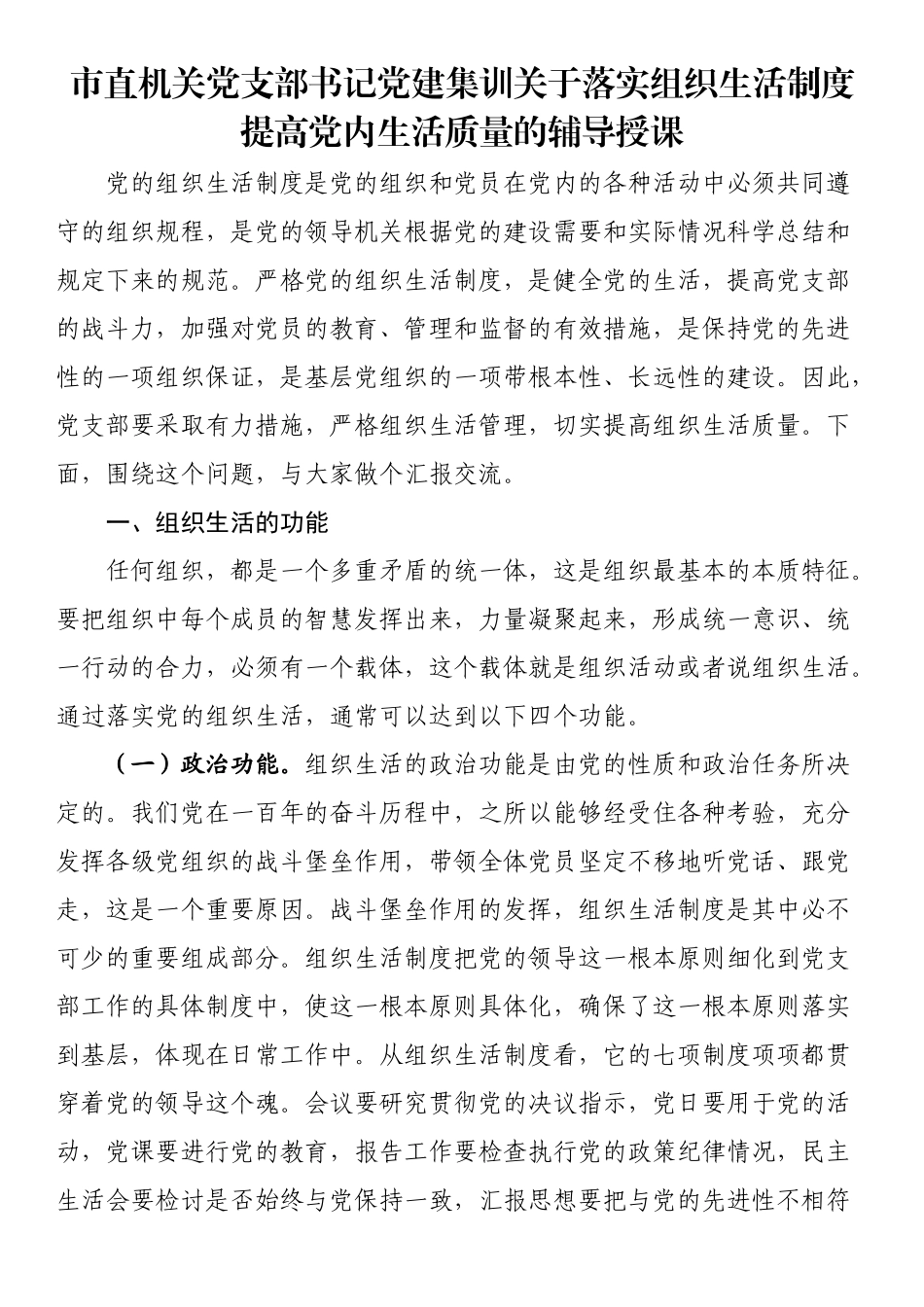 市直机关党支部书记党建集训关于落实组织生活制度提高党内生活质量的辅导授课

党的组织生活制度是党的组织和党员在党内的各种活动中必须共同遵守的组织规程，是党的领导机关根据党的建设需要和实际情况科学总结和规定下来的规范。严格党的组织生活制度，是健全党的生活，提高党支部的战斗力，加强对党员的教育、管理和监督的有效措施，是保持党的先进性的一项组织保证，是基层党组织的一项带根本性、长远性的建设。因此，党支部要采取有力措施，严格组织生活管理，切实提高组织生活质量。下面，围绕这个问题，与大家做个汇报交流。

一、组织生活的功能

任何组织，都是一个多重矛盾的统一体，这是组织最基本的本质特征。要把组织中每个成员的智慧发挥出来，力量凝聚起来，形成统一意识、统一行动的合力，必须有一个载体，这个载体就是组织活动或者说组织生活。通过落实党的组织生活，通常可以达到以下四个功能。

（一）政治功能。组织生活的政治功能是由党的性质和政治任务所决定的。我们党在一百年的奋斗历程中，之所以能够经受住各种考验，充分发挥各级党组织的战斗堡垒作用，带领全体党员坚定不移地听党话、跟党走，这是一个重要原因。战斗堡垒作用的发挥，组织生活制度是其中必不可少的重要组成部分。组织生活制度把党的领导这一根本原则细化到党支部工作的具体制度中，使这一根本原则具体化，确保了这一根本原则落实到基层，体现在日常工作中。从组织生活制度看，它的七项制度项项都贯穿着党的领导这个魂。会议要研究贯彻党的决议指示，党日要用于党的活动，党课要进行党的教育，报告工作要检查执行党的政策纪律情况，民主生活会要检讨是否始终与党保持一致，汇报思想要把与党的先进性不相符